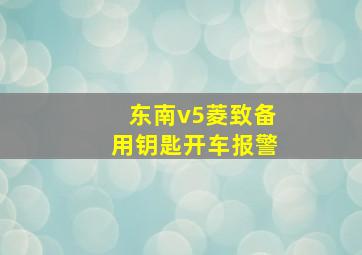 东南v5菱致备用钥匙开车报警